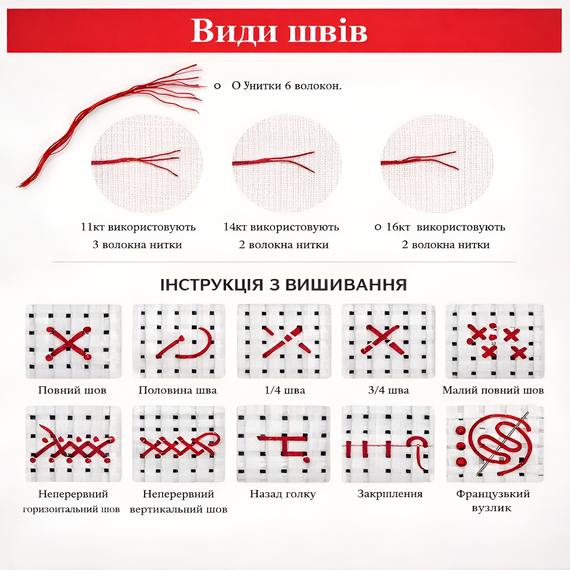 Види швів

o О Унитки 6 волокон.

11кт використовують 3 волокна нитки

14кт використовують 2 волокна нитки

o 16кт використовують 2 волокна нитки

ІНСТРУКЦІЯ З ВИШИВАННЯ

Повний шов

Половина шва

1/4 шва

3/4 шва

Малий повний шов

Неперервний горизоитальний шов

Неперервний вертикальний шов

Назад голку

Закріплення

Французвкий вузлик